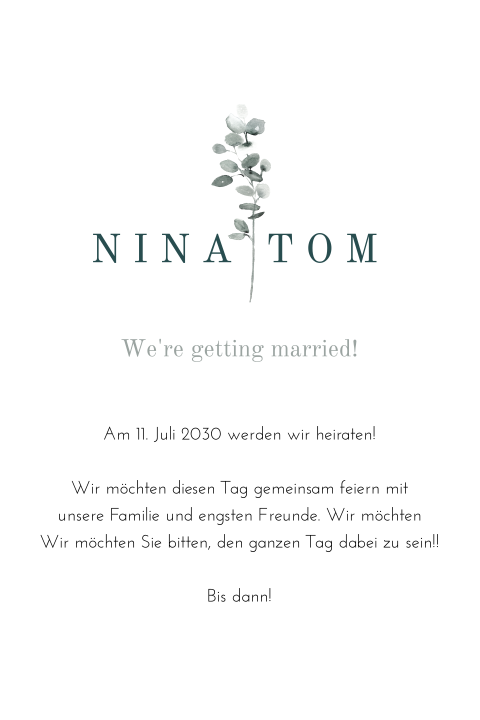 NINA TOM

We're getting married!

Am 11. Juli 2030 werden wir heiraten!

Wir möchten diesen Tag gemeinsam feiern mit unsere Familie und engsten Freunde. Wir möchten Wir möchten Sie bitten, den ganzen Tag dabei zu sein!!

Bis dann!